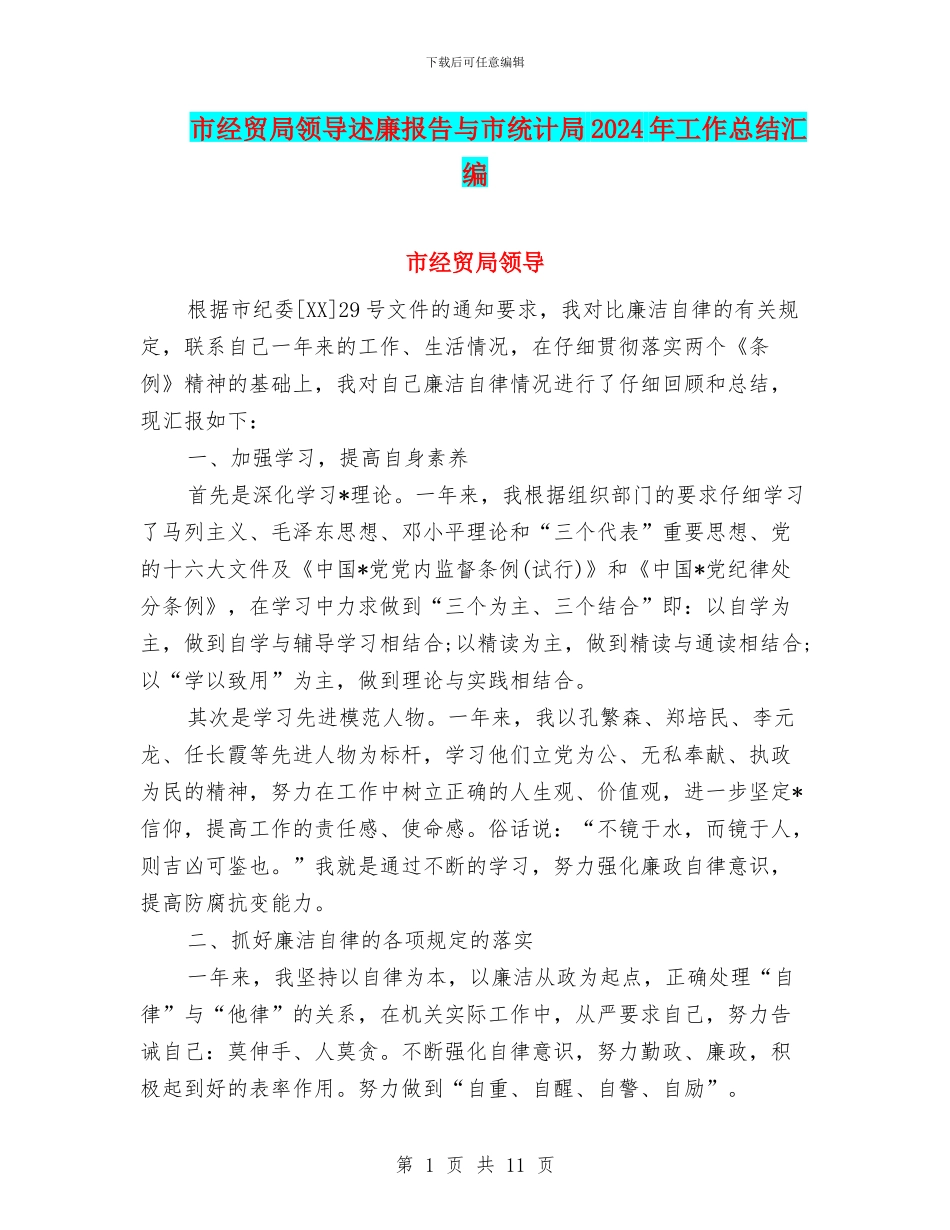 下载后可任意编辑

市经贸局领导述廉报告与市统计局2024年工作总结汇编

市经贸局领导

根据市纪委[XX]29号文件的通知要求，我对比廉洁自律的有关规定，联系自己一年来的工作、生活情况，在仔细贯彻落实两个《条例》精神的基础上，我对自己廉洁自律情况进行了仔细回顾和总结，现汇报如下：

一、加强学习，提高自身素养

首先是深化学习*理论。一年来，我根据组织部门的要求仔细学习了马列主义、毛泽东思想、邓小平理论和“三个代表”重要思想、党的十六大文件及《中国*党党内监督条例(试行)》和《中国*党纪律处分条例》，在学习中力求做到“三个为主、三个结合”即：以自学为主，做到自学与辅导学习相结合;以精读为主，做到精读与通读相结合;以“学以致用”为主，做到理论与实践相结合。

其次是学习先进模范人物。一年来，我以孔繁森、郑培民、李元龙、任长霞等先进人物为标杆，学习他们立党为公、无私奉献、执政为民的精神，努力在工作中树立正确的人生观、价值观，进一步坚定*信仰，提高工作的责任感、使命感。俗话说：“不镜于水，而镜于人，则吉凶可鉴也。”我就是通过不断的学习，努力强化廉政自律意识，提高防腐抗变能力。

二、抓好廉洁自律的各项规定的落实

一年来，我坚持以自律为本，以廉洁从政为起点，正确处理“自律”与“他律”的关系，在机关实际工作中，从严要求自己，努力告诫自己：莫伸手、人莫贪。不断强化自律意识，努力勤政、廉政，积极起到好的表率作用。努力做到“自重、自醒、自警、自励”。

第 1 页 共 11 页